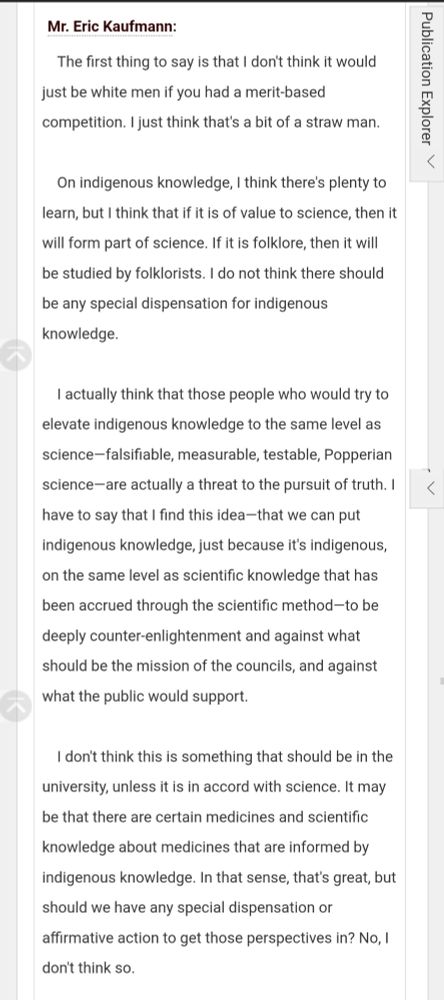 Mr. Eric Kaufmann:

The first thing to say is that I don't think it would just be white men if you had a merit-based competition. I just think that's a bit of a straw man.

On indigenous knowledge, I think there's plenty to learn, but I think that if it is of value to science, then it will form part of science. If it is folklore, then it will be studied by folklorists. I do not think there should be any special dispensation for indigenous knowledge.

I actually think that those people who would try to elevate indigenous knowledge to the same level as science—falsifiable, measurable, testable, Popperian science—are actually a threat to the pursuit of truth. I have to say that I find this idea—that we can put indigenous knowledge, just because it's indigenous, on the same level as scientific knowledge that has been accrued through the scientific method—to be deeply counter-enlightenment and against what should be the mission of the councils, and against what the public would support.

I don't think this is something that should be in the university, unless it is in accord with science. It may be that there are certain medicines and scientific knowledge about medicines that are informed by indigenous knowledge. In that sense, that's great, but should we have any special dispensation or affirmative action to get those perspectives in? No, I don't think so.

Publication Explorer